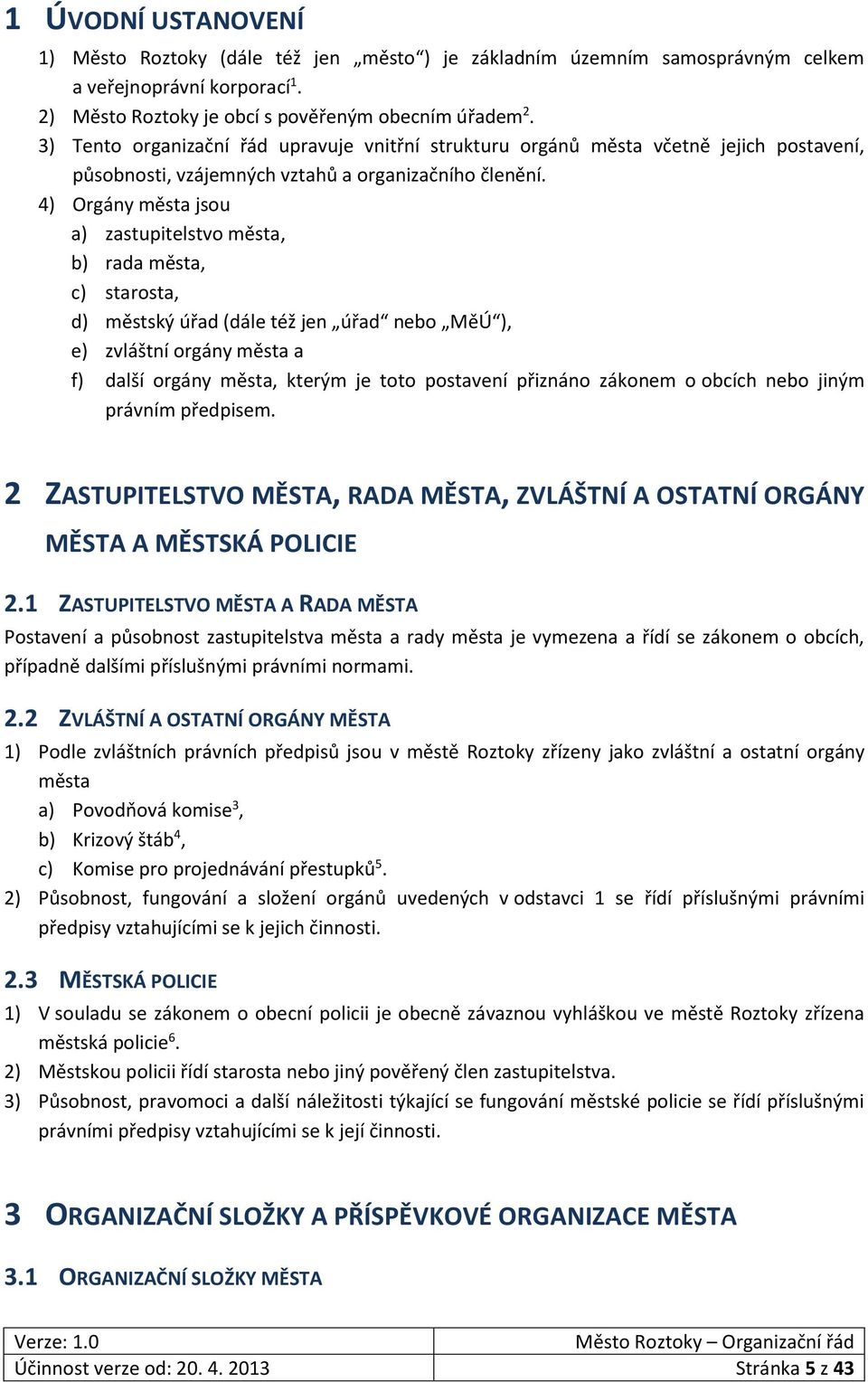 1 ÚVODNÍ USTANOVENÍ

1) Město Roztoky (dále též jen „město“) je základním územním samosprávným celkem a veřejnoprávní korporací$^1$.
2) Město Roztoky je obcí s pověřeným obecním úřadem$^2$.
3) Tento organizační řád upravuje vnitřní strukturu orgánů města včetně jejich postavení, působnosti, vzájemných vztahů a organizačního členění.
4) Orgány města jsou
a) zastupitelstvo města,
b) rada města,
c) starosta,
d) městský úřad (dále též jen „úřad“ nebo „MěÚ“),
e) zvláštní orgány města a
f) další orgány města, kterým je toto postavení přiznáno zákonem o obcích nebo jiným právním předpisem.

2 ZASTUPITELSTVO MĚSTA, RADA MĚSTA, ZVLÁŠTNÍ A OSTATNÍ ORGÁNY MĚSTA A MĚSTSKÁ POLICIE

2.1 ZASTUPITELSTVO MĚSTA A RADA MĚSTA
Postavení a působnost zastupitelstva města a rady města je vymezena a řídí se zákonem o obcích, případně dalšími příslušnými právními normami.

2.2 ZVLÁŠTNÍ A OSTATNÍ ORGÁNY MĚSTA
1) Podle zvláštních právních předpisů jsou v městě Roztoky zřízeny jako zvláštní a ostatní orgány města
a) Povodňová komise$^3$,
b) Krizový štáb$^4$,
c) Komise pro projednávání přestupků$^5$.
2) Působnost, fungování a složení orgánů uvedených v odstavci 1 se řídí příslušnými právními předpisy vztahujícími se k jejich činnosti.

2.3 MĚSTSKÁ POLICIE
1) V souladu se zákonem o obecní policii je obecně závaznou vyhláškou ve městě Roztoky zřízena městská policie$^6$.
2) Městskou policii řídí starosta nebo jiný pověřený člen zastupitelstva.
3) Působnost, pravomoci a další náležitosti týkající se fungování městské policie se řídí příslušnými právními předpisy vztahujícími se k její činnosti.

3 ORGANIZAČNÍ SLOŽKY A PŘÍSPĚVKOVÉ ORGANIZACE MĚSTA

3.1 ORGANIZAČNÍ SLOŽKY MĚSTA

| Verze: 1.0 | Město Roztoky – Organizační řád |
|---|---|
| Účinnost verze od: 20. 4. 2013 | Stránka 5 z 43 |